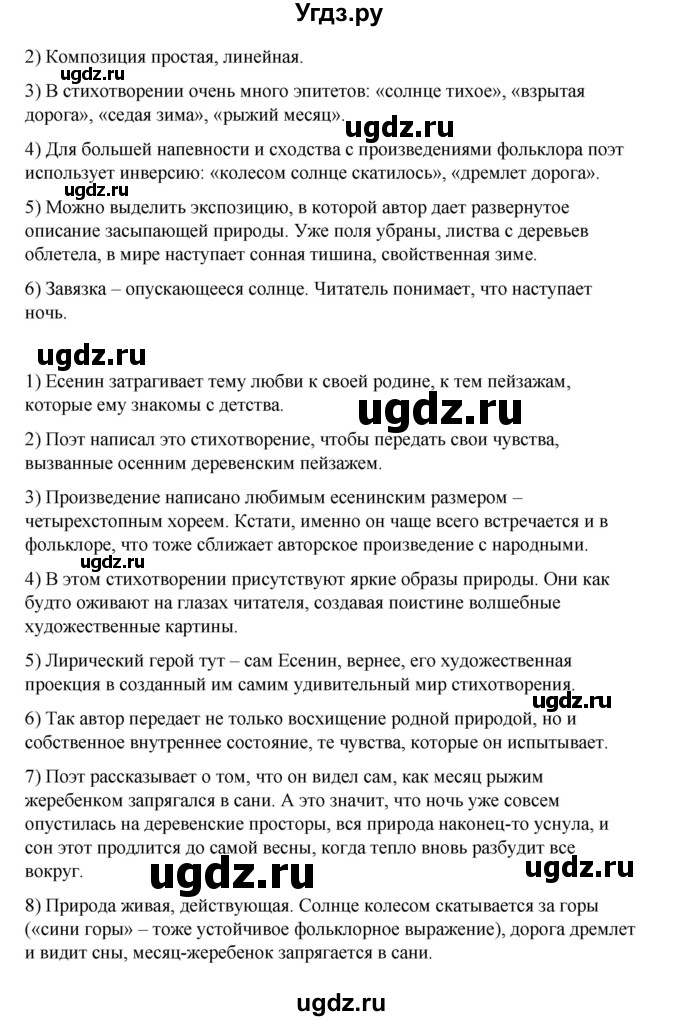 Угдз.ру

2) Композиция простая, линейная.

ugdz.ru

3) В стихотворении очень много эпитетов: «солнце тихое», «взрытая дорога», «седая зима», «рыжий месяц».

ugdz.ru

4) Для большей напевности и сходства с произведениями фольклора поэт использует инверсию: «колесом солнце скатилось», «дремлет дорога».

ugdz.ru

5) Можно выделить экспозицию, в которой автор дает развернутое описание засыпающей природы. Уже поля убраны, листва с деревьев облетела, в мире наступает сонная тишина, свойственная зиме.

6) Завязка – опускающееся солнце. Читатель понимает, что наступает ночь.

ugdz.ru

1) Есенин затрагивает тему любви к своей родине, к тем пейзажам, которые ему знакомы с детства.

ugdz.ru

2) Поэт написал это стихотворение, чтобы передать свои чувства, вызванные осенним деревенским пейзажем.

3) Произведение написано любимым есенинским размером – четырехстопным хореем. Кстати, именно он чаще всего встречается и в фольклоре, что тоже сближает авторское произведение с народными.

ugdz.ru

4) В этом стихотворении присутствуют яркие образы природы. Они как будто оживают на глазах читателя, создавая поистине волшебные художественные картины.

5) Лирический герой тут – сам Есенин, вернее, его художественная проекция в созданный им самим удивительный мир стихотворения.

ugdz.ru

6) Так автор передает не только восхищение родной природой, но и собственное внутреннее состояние, те чувства, которые он испытывает.

7) Поэт рассказывает о том, что он видел сам, как месяц рыжим жеребенком запрягался в сани. А это значит, что ночь уже совсем опустилась на деревенские просторы, вся природа наконец-то уснула, и сон этот продлится до самой весны, когда тепло вновь разбудит все вокруг.

ugdz.ru

ugdz.ru

8) Природа живая, действующая. Солнце колесом скатывается за горы («сини горы» – тоже устойчивое фольклорное выражение), дорога дремлет и видит сны, месяц-жеребенок запрягается в сани.

ugdz.ru